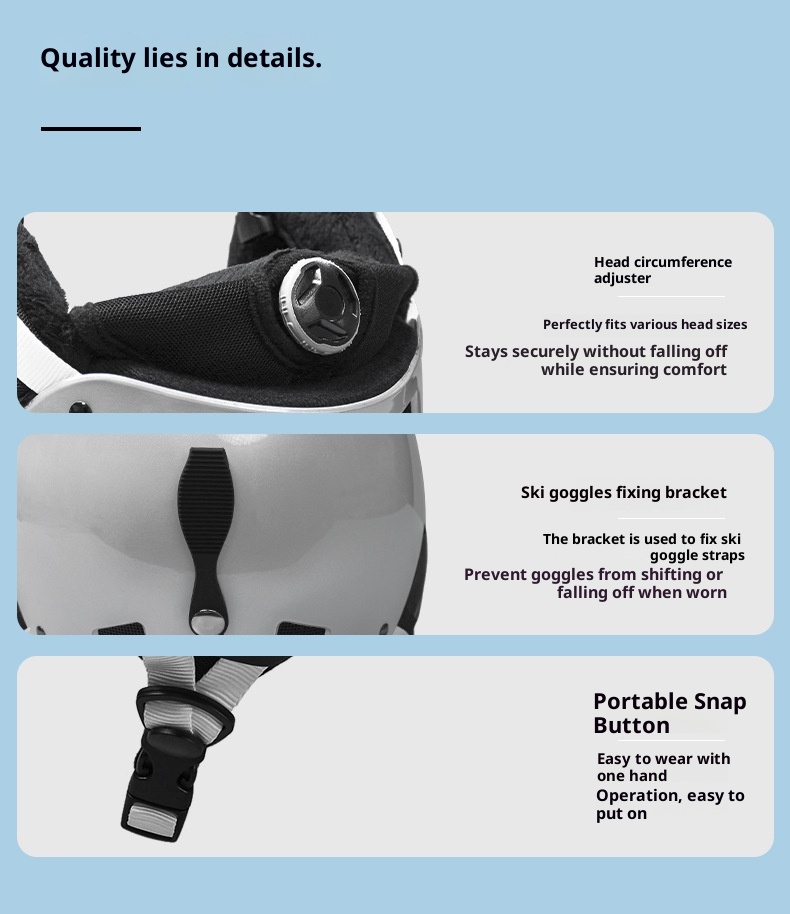 Quality lies in details.

Head circumference adjuster

Perfectly fits various head sizes

Stays securely without falling off while ensuring comfort

Ski goggles fixing bracket

The bracket is used to fix ski goggle straps

Prevent goggles from shifting or falling off when worn

Portable Snap Button

Easy to wear with one hand

Operation, easy to put on